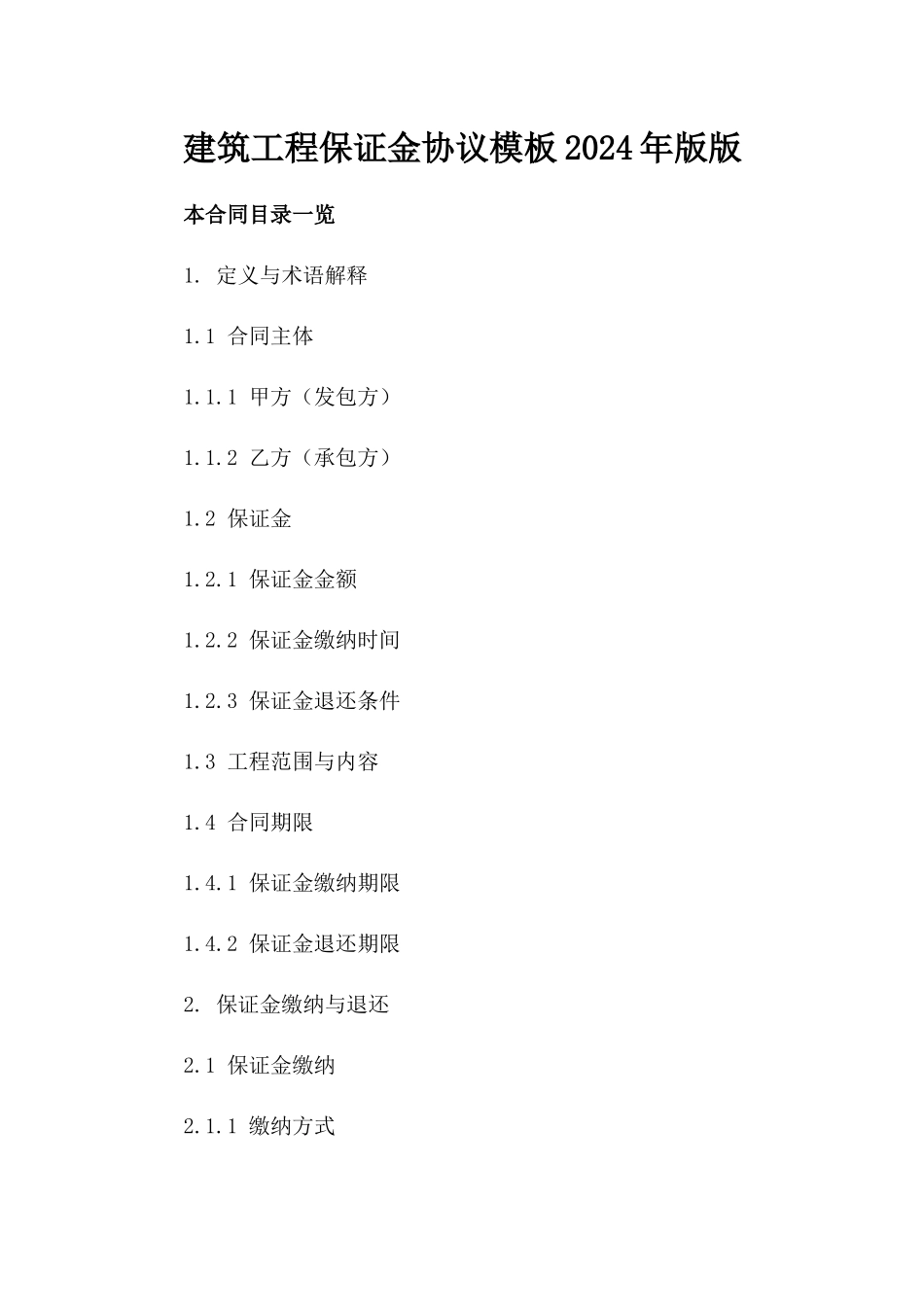 建筑工程保证金协议模板2024年版版

本合同目录一览

1. 定义与术语解释

1.1 合同主体

1.1.1 甲方（发包方）

1.1.2 乙方（承包方）

1.2 保证金

1.2.1 保证金金额

1.2.2 保证金缴纳时间

1.2.3 保证金退还条件

1.3 工程范围与内容

1.4 合同期限

1.4.1 保证金缴纳期限

1.4.2 保证金退还期限

2. 保证金缴纳与退还

2.1 保证金缴纳

2.1.1 缴纳方式